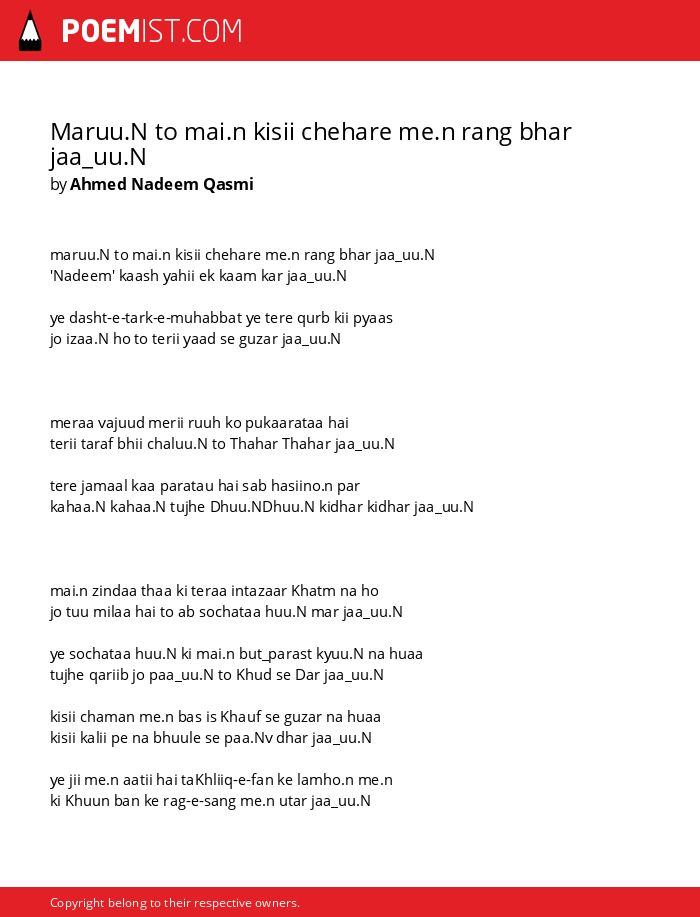 POEMIST.COM

Maruu.N to mai.n kisii chehare me.n rang bhar jaa_uu.N
by Ahmed Nadeem Qasmi

maruu.N to mai.n kisii chehare me.n rang bhar jaa_uu.N
'Nadeem' kaash yahii ek kaam kar jaa_uu.N

ye dasht-e-tark-e-muhabbat ye tere qurb kii pyaas
jo izaa.N ho to terii yaad se guzar jaa_uu.N

meraa vajuud merii ruuh ko pukaarataa hai
terii taraf bhii chaluu.N to Thahar Thahar jaa_uu.N

tere jamaal kaa paratau hai sab hasiino.n par
kahaa.N kahaa.N tujhe Dhuu.NDhuu.N kidhar kidhar jaa_uu.N

mai.n zindaa thaa ki teraa intazaar Khatm na ho
jo tuu milaa hai to ab sochataa huu.N mar jaa_uu.N

ye sochataa huu.N ki mai.n but_parast kyuu.N na huaa
tujhe qariib jo paa_uu.N to Khud se Dar jaa_uu.N

kisii chaman me.n bas is Khauf se guzar na huaa
kisii kalii pe na bhuule se paa.Nv dhar jaa_uu.N

ye jii me.n aatii hai taKhliiq-e-fan ke lamho.n me.n
ki Khuun ban ke rag-e-sang me.n utar jaa_uu.N

Copyright belong to their respective owners.